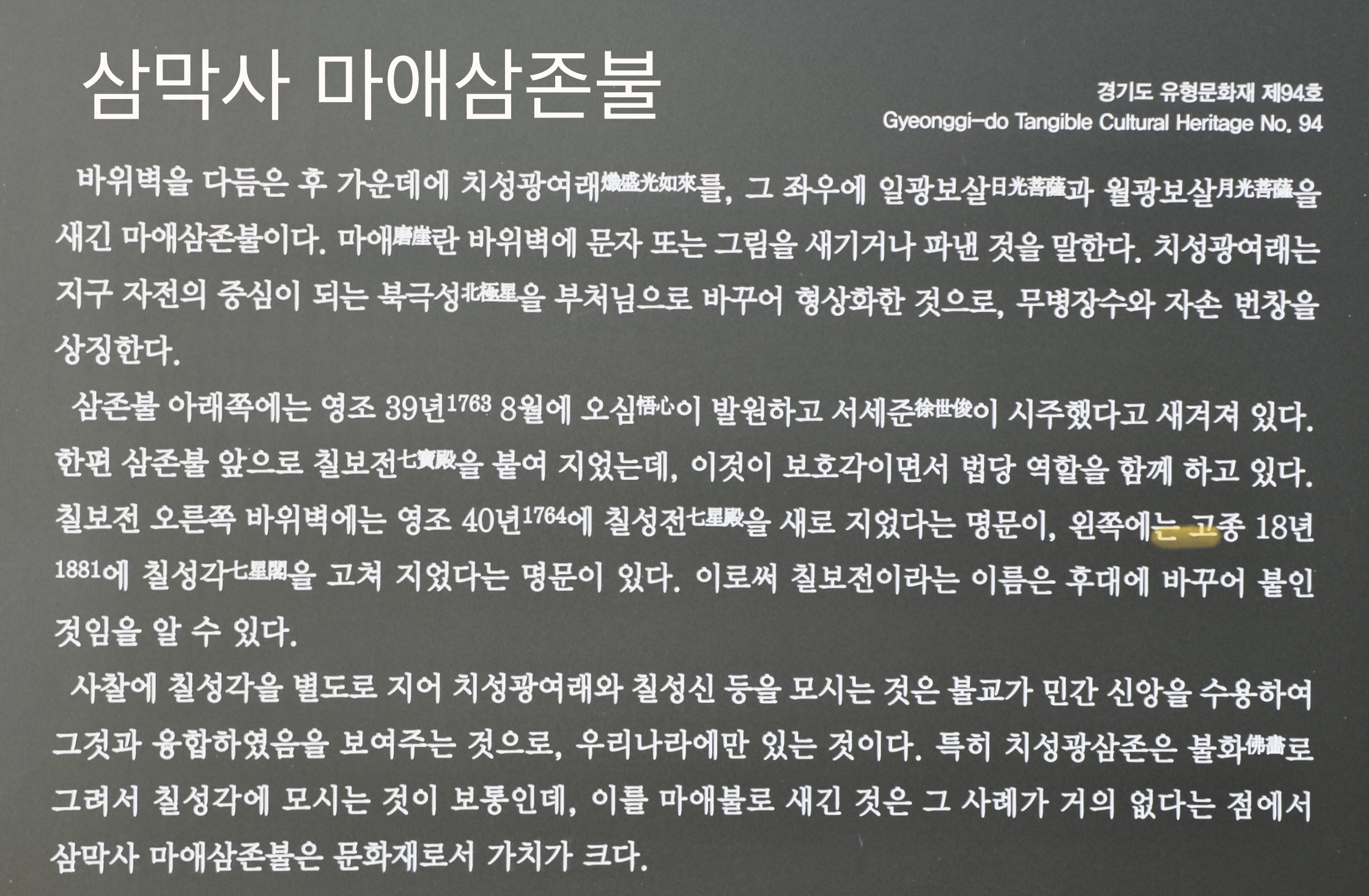 삼막사 마애삼존불

경기도 유형문화재 제94호
Gyeonggi-do Tangible Cultural Heritage No. 94

바위벽을 다듬은 후 가운데에 치성광여래熾盛光如來를, 그 좌우에 일광보살日光菩薩과 월광보살月光菩薩을 새긴 마애삼존불이다. 마애磨崖란 바위벽에 문자 또는 그림을 새기거나 파낸 것을 말한다. 치성광여래는 지구 자전의 중심이 되는 북극성北極星을 부처님으로 바꾸어 형상화한 것으로, 무병장수와 자손 번창을 상징한다.

삼존불 아래쪽에는 영조 39년1763 8월에 오심悟心이 발원하고 서세준徐世俊이 시주했다고 새겨져 있다. 한편 삼존불 앞으로 칠보전七寶殿을 붙여 지었는데, 이것이 보호각이면서 법당 역할을 함께 하고 있다. 칠보전 오른쪽 바위벽에는 영조 40년1764에 칠성전七星殿을 새로 지었다는 명문이, 왼쪽에는 고종 18년1881에 칠성각七星閣을 고쳐 지었다는 명문이 있다. 이로써 칠보전이라는 이름은 후대에 바꾸어 붙인 것임을 알 수 있다.

사찰에 칠성각을 별도로 지어 치성광여래와 칠성신 등을 모시는 것은 불교가 민간 신앙을 수용하여 그것과 융합하였음을 보여주는 것으로, 우리나라에만 있는 것이다. 특히 치성광삼존은 불화佛畵로 그려서 칠성각에 모시는 것이 보통인데, 이를 마애불로 새긴 것은 그 사례가 거의 없다는 점에서 삼막사 마애삼존불은 문화재로서 가치가 크다.